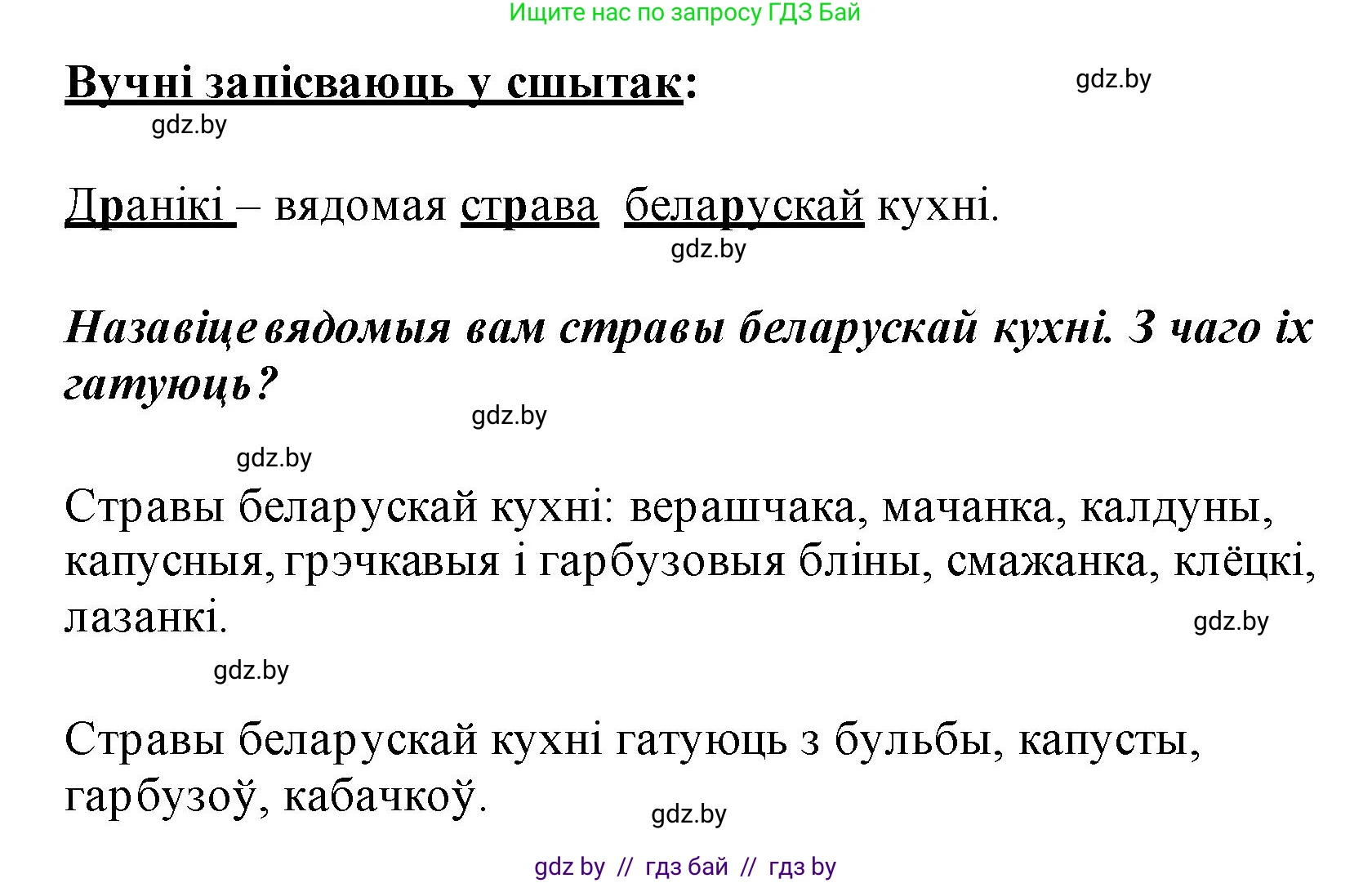 Ищите нас по запросу ГДЗ Бай

Вучні запісваюць у сшытак:

gdz.by

gdz.by

Дранікі – вядомая страва беларускай кухні.

gdz.by

Назавіце вядомыя вам стравы беларускай кухні. З чаго іх гатуюць?

gdz.by

gdz.by

Стравы беларускай кухні: верашчака, мачанка, калдуны, капусныя, грэчкавыя і гарбузовыя бліны, смажанка, клёцкі, лазанкі.

gdz.by

gdz.by

Стравы беларускай кухні гатуюць з бульбы, капусты, гарбузоў, кабачкоў.

gdz.by

gdz by // гдз бай // гдз by